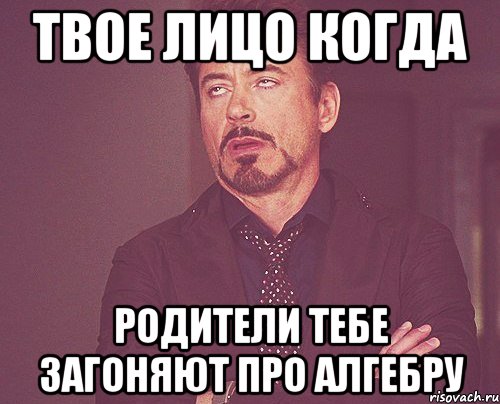 ТВОЕ ЛИЦО КОГДА

РОДИТЕЛИ ТЕБЕ ЗАГОНЯЮТ ПРО АЛГЕБРУ

risovach.ru